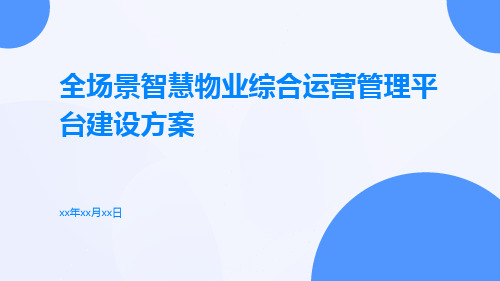 全场景智慧物业综合运营管理平台建设方案

xx年xx月xx日